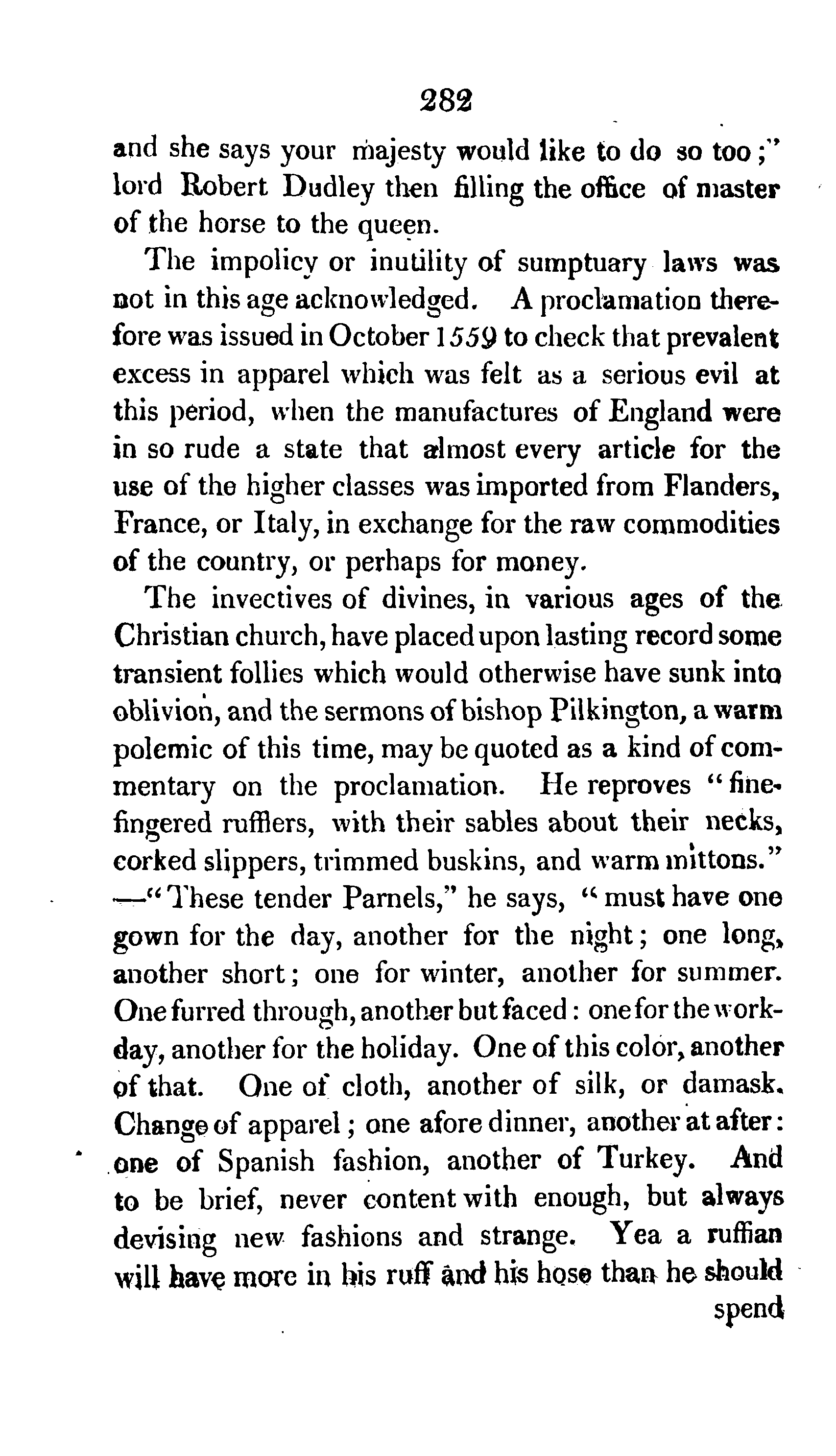 282

and she says your majesty would like to do so too;" lord Robert Dudley then filling the office of master of the horse to the queen.

The impolicy or inutility of sumptuary laws was not in this age acknowledged. A proclamation therefore was issued in October 1559 to check that prevalent excess in apparel which was felt as a serious evil at this period, when the manufactures of England were in so rude a state that almost every article for the use of the higher classes was imported from Flanders, France, or Italy, in exchange for the raw commodities of the country, or perhaps for money.

The invectives of divines, in various ages of the Christian church, have placed upon lasting record some transient follies which would otherwise have sunk into oblivion, and the sermons of bishop Pilkington, a warm polemic of this time, may be quoted as a kind of commentary on the proclamation. He reproves "fine-fingered rufflers, with their sables about their necks, corked slippers, trimmed buskins, and warm mittons." —"These tender Parnels," he says, "must have one gown for the day, another for the night; one long, another short; one for winter, another for summer. One furred through, another but faced: one for the workday, another for the holiday. One of this color, another of that. One of cloth, another of silk, or damask. Change of apparel; one afore dinner, another at after: one of Spanish fashion, another of Turkey. And to be brief, never content with enough, but always devising new fashions and strange. Yea a ruffian will have more in his ruff and his hose than he should

spend